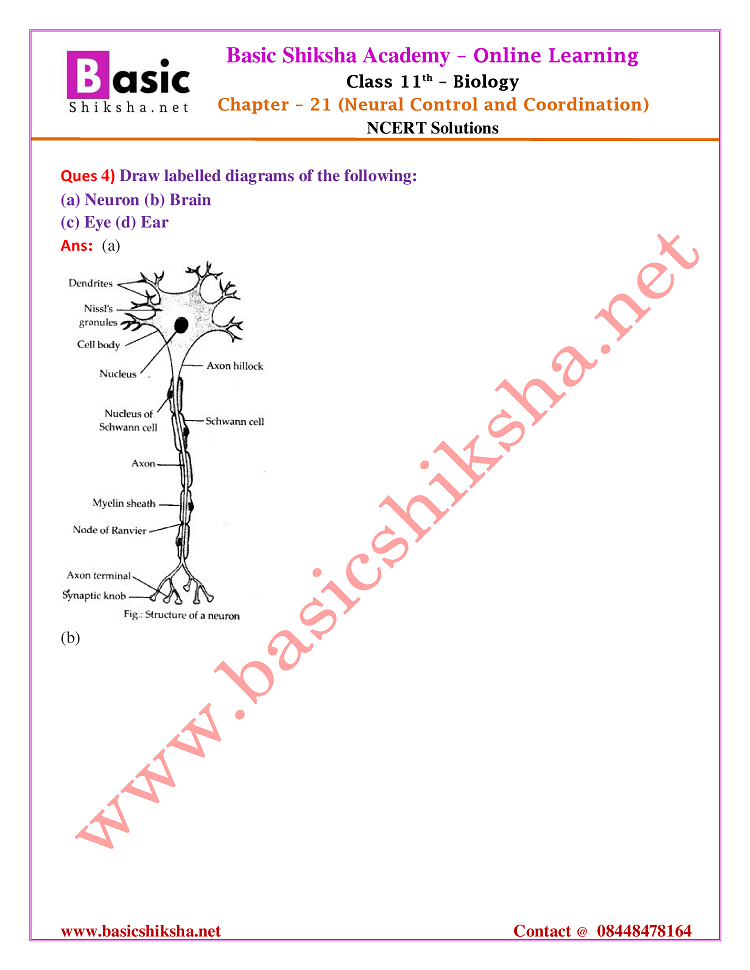 Basic
Shiksha.net

Basic Shiksha Academy – Online Learning
Class 11$^{th}$ – Biology
Chapter – 21 (Neural Control and Coordination)
NCERT Solutions

Ques 4) Draw labelled diagrams of the following:
(a) Neuron (b) Brain
(c) Eye (d) Ear
Ans: (a)

Dendrites
Nissl's granules
Cell body
Nucleus
Axon hillock
Nucleus of Schwann cell
Schwann cell
Axon
Myelin sheath
Node of Ranvier
Axon terminal
Synaptic knob
Fig.: Structure of a neuron

(b)

www.basicshiksha.net

www.basicshiksha.net
Contact @ 08448478164